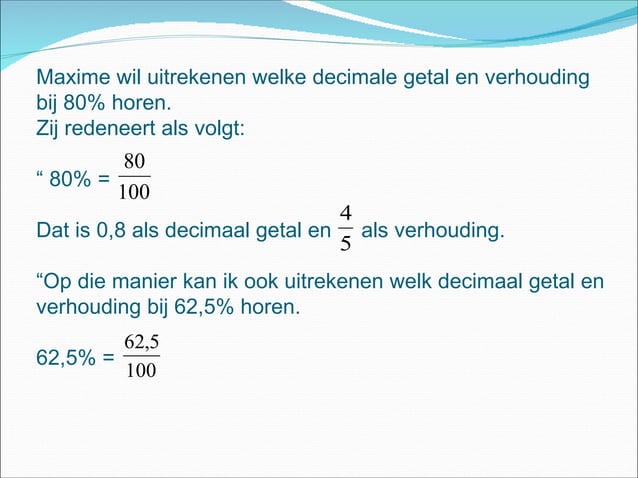 Maxime wil uitrekenen welke decimale getal en verhouding bij 80% horen.
Zij redeneert als volgt:

“ 80% = $\frac{80}{100}$

Dat is 0,8 als decimaal getal en $\frac{4}{5}$ als verhouding.

“Op die manier kan ik ook uitrekenen welk decimaal getal en verhouding bij 62,5% horen.

62,5% = $\frac{62,5}{100}$